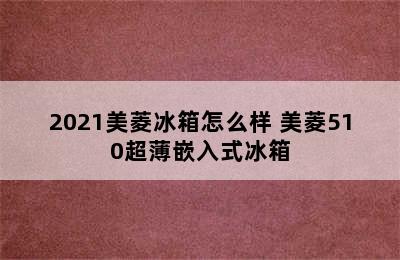 2021美菱冰箱怎么样 美菱510超薄嵌入式冰箱